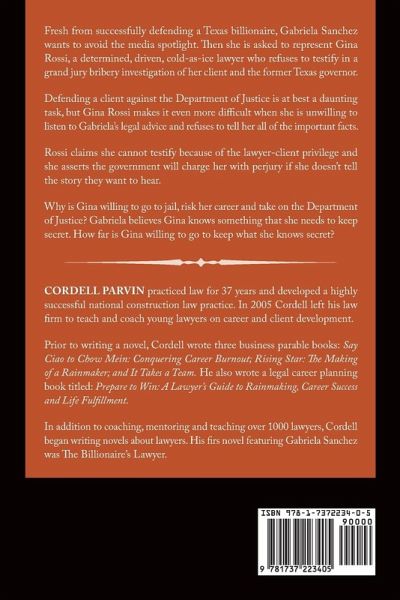 Fresh from successfully defending a Texas billionaire, Gabriela Sanchez wants to avoid the media spotlight. Then she is asked to represent Gina Rossi, a determined, driven, cold-as-ice lawyer who refuses to testify in a grand jury bribery investigation of her client and the former Texas governor.

Defending a client against the Department of Justice is at best a daunting task, but Gina Rossi makes it even more difficult when she is unwilling to listen to Gabriela's legal advice and refuses to tell her all of the important facts.

Rossi claims she cannot testify because of the lawyer-client privilege and she asserts the government will charge her with perjury if she doesn't tell the story they want to hear.

Why is Gina willing to go to jail, risk her career and take on the Department of Justice? Gabriela believes Gina knows something that she needs to keep secret. How far is Gina willing to go to keep what she knows secret?

CORDELL PARVIN practiced law for 37 years and developed a highly successful national construction law practice. In 2005 Cordell left his law firm to teach and coach young lawyers on career and client development.

Prior to writing a novel, Cordell wrote three business parable books: Say Ciao to Chow Mein: Conquering Career Burnout; Rising Star: The Making of a Rainmaker; and It Takes a Team. He also wrote a legal career planning book titled: Prepare to Win: A Lawyer's Guide to Rainmaking, Career Success and Life Fulfillment.

In addition to coaching, mentoring and teaching over 1000 lawyers, Cordell began writing novels about lawyers. His firs novel featuring Gabriela Sanchez was The Billionaire's Lawyer.

ISBN 978-1-7372234-0-5

90000

9 781737 223405